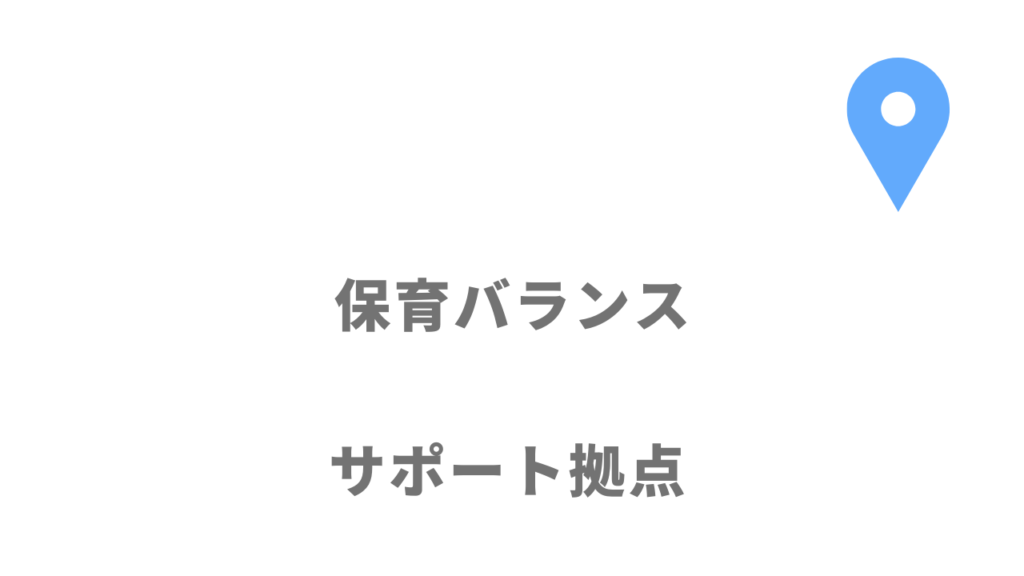 保育バランス

サポート拠点